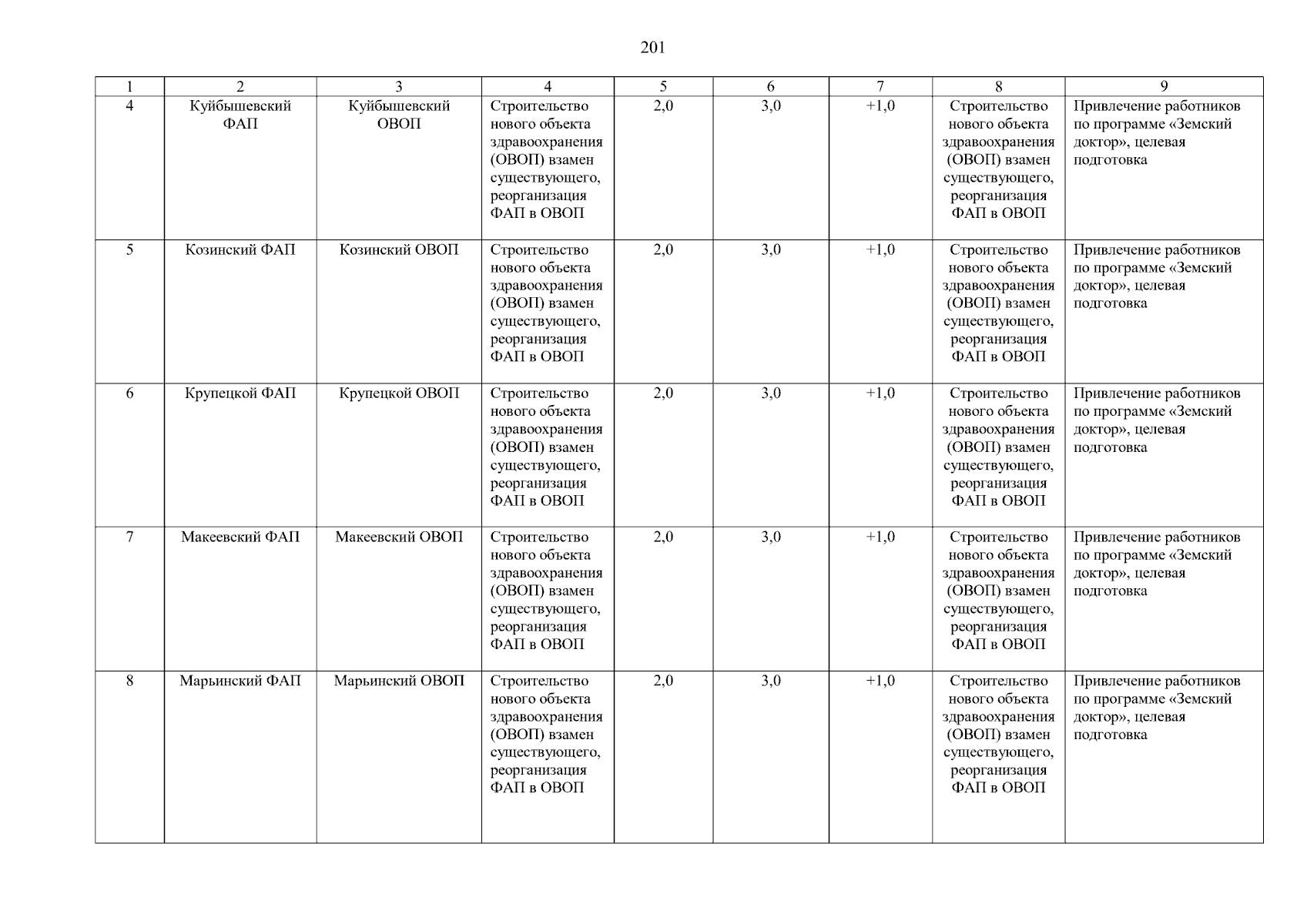 201

| 1 | 2 | 3 | 4 | 5 | 6 | 7 | 8 | 9 |
|---|---|---|---|---|---|---|---|---|
| 4 | Куйбышевский ФАП | Куйбышевский ОВОП | Строительство нового объекта здравоохранения (ОВОП) взамен существующего, реорганизация ФАП в ОВОП | 2,0 | 3,0 | +1,0 | Строительство нового объекта здравоохранения (ОВОП) взамен существующего, реорганизация ФАП в ОВОП | Привлечение работников по программе «Земский доктор», целевая подготовка |
| 5 | Козинский ФАП | Козинский ОВОП | Строительство нового объекта здравоохранения (ОВОП) взамен существующего, реорганизация ФАП в ОВОП | 2,0 | 3,0 | +1,0 | Строительство нового объекта здравоохранения (ОВОП) взамен существующего, реорганизация ФАП в ОВОП | Привлечение работников по программе «Земский доктор», целевая подготовка |
| 6 | Крупецкой ФАП | Крупецкой ОВОП | Строительство нового объекта здравоохранения (ОВОП) взамен существующего, реорганизация ФАП в ОВОП | 2,0 | 3,0 | +1,0 | Строительство нового объекта здравоохранения (ОВОП) взамен существующего, реорганизация ФАП в ОВОП | Привлечение работников по программе «Земский доктор», целевая подготовка |
| 7 | Макеевский ФАП | Макеевский ОВОП | Строительство нового объекта здравоохранения (ОВОП) взамен существующего, реорганизация ФАП в ОВОП | 2,0 | 3,0 | +1,0 | Строительство нового объекта здравоохранения (ОВОП) взамен существующего, реорганизация ФАП в ОВОП | Привлечение работников по программе «Земский доктор», целевая подготовка |
| 8 | Марьинский ФАП | Марьинский ОВОП | Строительство нового объекта здравоохранения (ОВОП) взамен существующего, реорганизация ФАП в ОВОП | 2,0 | 3,0 | +1,0 | Строительство нового объекта здравоохранения (ОВОП) взамен существующего, реорганизация ФАП в ОВОП | Привлечение работников по программе «Земский доктор», целевая подготовка |